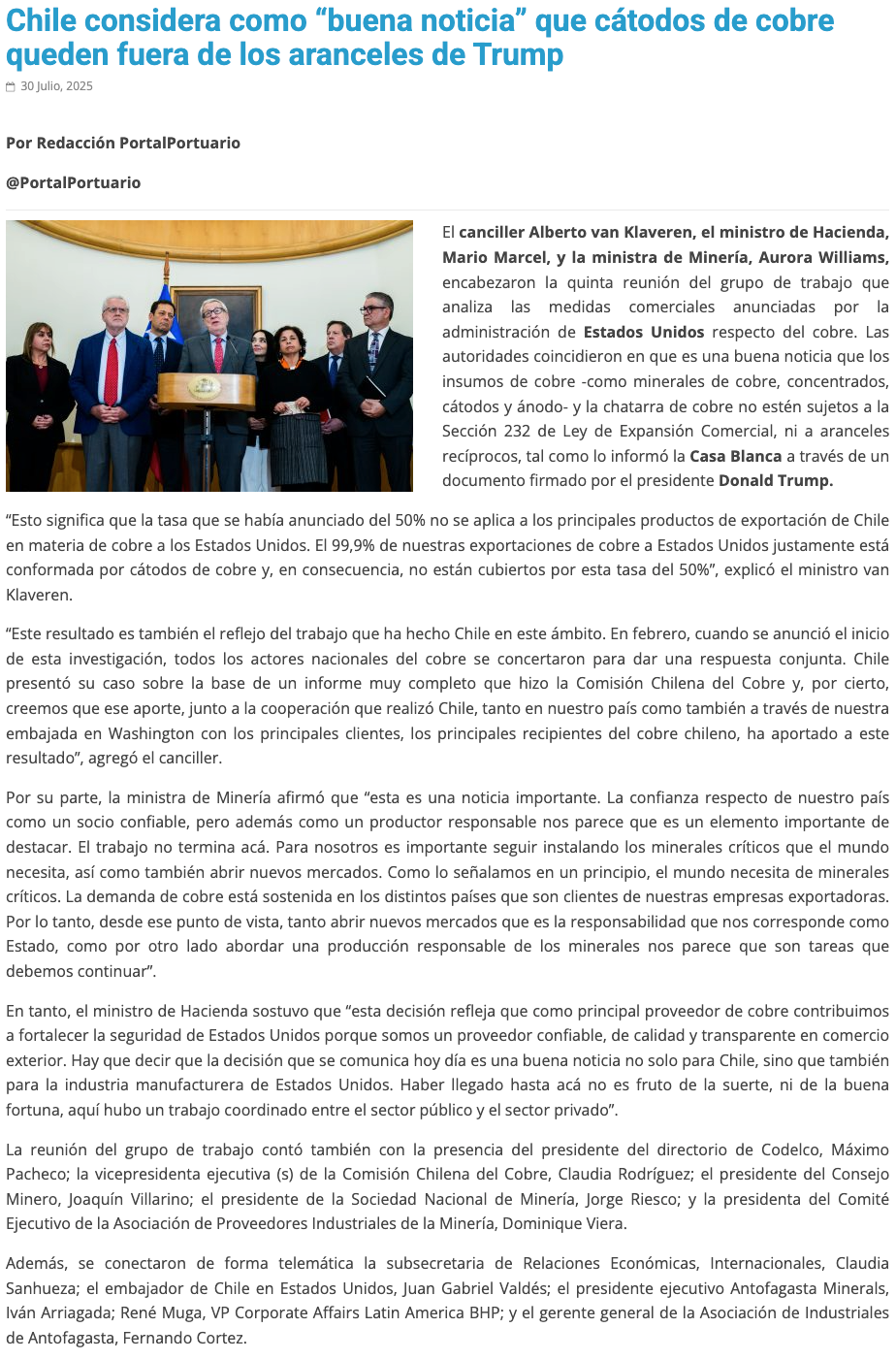 Chile considera como “buena noticia” que cátodos de cobre queden fuera de los aranceles de Trump

30 Julio, 2025

Por Redacción PortalPortuario

@PortalPortuario

El canciller Alberto van Klaveren, el ministro de Hacienda, Mario Marcel, y la ministra de Minería, Aurora Williams, encabezaron la quinta reunión del grupo de trabajo que analiza las medidas comerciales anunciadas por la administración de Estados Unidos respecto del cobre. Las autoridades coincidieron en que es una buena noticia que los insumos de cobre -como minerales de cobre, concentrados, cátodos y ánodo- y la chatarra de cobre no estén sujetos a la Sección 232 de Ley de Expansión Comercial, ni a aranceles recíprocos, tal como lo informó la Casa Blanca a través de un documento firmado por el presidente Donald Trump.

“Esto significa que la tasa que se había anunciado del 50% no se aplica a los principales productos de exportación de Chile en materia de cobre a los Estados Unidos. El 99,9% de nuestras exportaciones de cobre a Estados Unidos justamente está conformada por cátodos de cobre y, en consecuencia, no están cubiertos por esta tasa del 50%”, explicó el ministro van Klaveren.

“Este resultado es también el reflejo del trabajo que ha hecho Chile en este ámbito. En febrero, cuando se anunció el inicio de esta investigación, todos los actores nacionales del cobre se concertaron para dar una respuesta conjunta. Chile presentó su caso sobre la base de un informe muy completo que hizo la Comisión Chilena del Cobre y, por cierto, creemos que ese aporte, junto a la cooperación que realizó Chile, tanto en nuestro país como también a través de nuestra embajada en Washington con los principales clientes, los principales recipientes del cobre chileno, ha aportado a este resultado”, agregó el canciller.

Por su parte, la ministra de Minería afirmó que “esta es una noticia importante. La confianza respecto de nuestro país como un socio confiable, pero además como un productor responsable nos parece que es un elemento importante de destacar. El trabajo no termina acá. Para nosotros es importante seguir instalando los minerales críticos que el mundo necesita, así como también abrir nuevos mercados. Como lo señalamos en un principio, el mundo necesita de minerales críticos. La demanda de cobre está sostenida en los distintos países que son clientes de nuestras empresas exportadoras. Por lo tanto, desde ese punto de vista, tanto abrir nuevos mercados que es la responsabilidad que nos corresponde como Estado, como por otro lado abordar una producción responsable de los minerales nos parece que son tareas que debemos continuar”.

En tanto, el ministro de Hacienda sostuvo que “esta decisión refleja que como principal proveedor de cobre contribuimos a fortalecer la seguridad de Estados Unidos porque somos un proveedor confiable, de calidad y transparente en comercio exterior. Hay que decir que la decisión que se comunica hoy día es una buena noticia no solo para Chile, sino que también para la industria manufacturera de Estados Unidos. Haber llegado hasta acá no es fruto de la suerte, ni de la buena fortuna, aquí hubo un trabajo coordinado entre el sector público y el sector privado”.

La reunión del grupo de trabajo contó también con la presencia del presidente del directorio de Codelco, Máximo Pacheco; la vicepresidenta ejecutiva (s) de la Comisión Chilena del Cobre, Claudia Rodríguez; el presidente del Consejo Minero, Joaquín Villarino; el presidente de la Sociedad Nacional de Minería, Jorge Riesco; y la presidenta del Comité Ejecutivo de la Asociación de Proveedores Industriales de la Minería, Dominique Viera.

Además, se conectaron de forma telemática la subsecretaria de Relaciones Económicas, Internacionales, Claudia Sanhueza; el embajador de Chile en Estados Unidos, Juan Gabriel Valdés; el presidente ejecutivo Antofagasta Minerals, Iván Arriagada; René Muga, VP Corporate Affairs Latin America BHP; y el gerente general de la Asociación de Industriales de Antofagasta, Fernando Cortez.